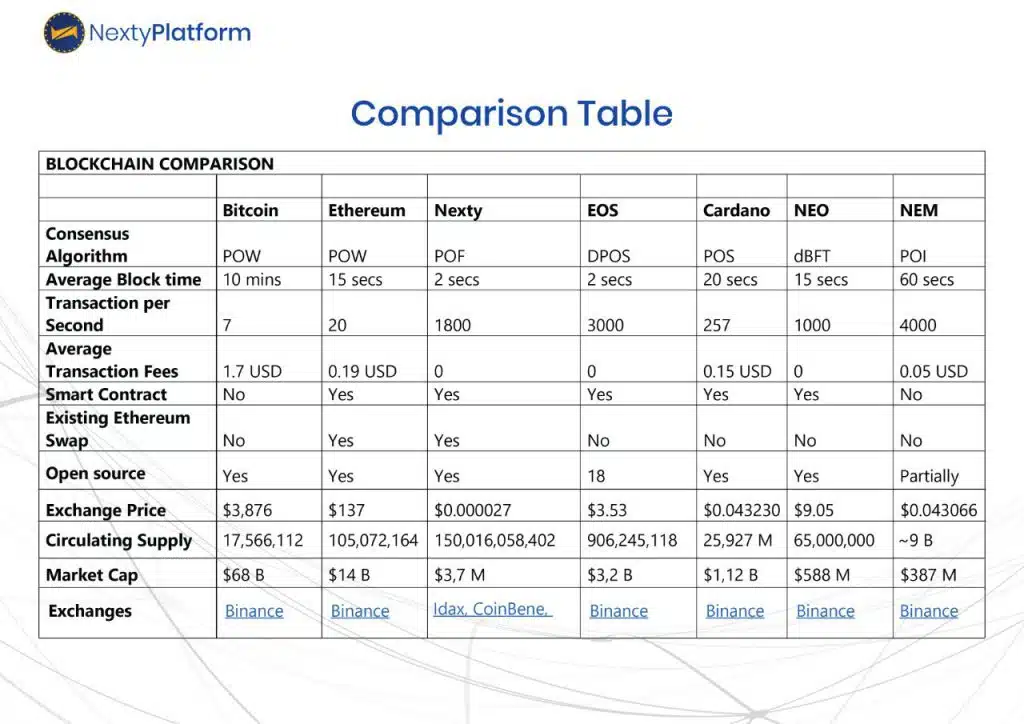 NextyPlatform

Comparison Table

| BLOCKCHAIN COMPARISON | | | | | | | |
|---|---|---|---|---|---|---|---|
| | | | | | | | |
| | Bitcoin | Ethereum | Nexty | EOS | Cardano | NEO | NEM |
| Consensus Algorithm | POW | POW | POF | DPOS | POS | dBFT | POI |
| Average Block time | 10 mins | 15 secs | 2 secs | 2 secs | 20 secs | 15 secs | 60 secs |
| Transaction per Second | 7 | 20 | 1800 | 3000 | 257 | 1000 | 4000 |
| Average Transaction Fees | 1.7 USD | 0.19 USD | 0 | 0 | 0.15 USD | 0 | 0.05 USD |
| Smart Contract | No | Yes | Yes | Yes | Yes | Yes | No |
| Existing Ethereum Swap | No | Yes | Yes | No | No | No | No |
| Open source | Yes | Yes | Yes | 18 | Yes | Yes | Partially |
| Exchange Price | $3,876 | $137 | $0.000027 | $3.53 | $0.043230 | $9.05 | $0.043066 |
| Circulating Supply | 17,566,112 | 105,072,164 | 150,016,058,402 | 906,245,118 | 25,927 M | 65,000,000 | ~9 B |
| Market Cap | $68 B | $14 B | $3,7 M | $3,2 B | $1,12 B | $588 M | $387 M |
| Exchanges | Binance | Binance | Idax, CoinBene, | Binance | Binance | Binance | Binance |